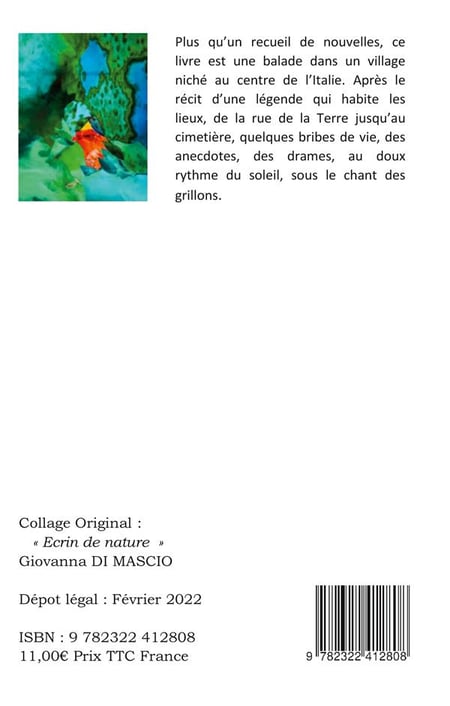 Plus qu'un recueil de nouvelles, ce livre est une balade dans un village niché au centre de l'Italie. Après le récit d'une légende qui habite les lieux, de la rue de la Terre jusqu'au cimetière, quelques bribes de vie, des anecdotes, des drames, au doux rythme du soleil, sous le chant des grillons.

Collage Original :
« Ecrin de nature »
Giovanna DI MASCIO

Dépot légal : Février 2022

ISBN : 9 782322 412808
11,00€ Prix TTC France

9 782322 412808